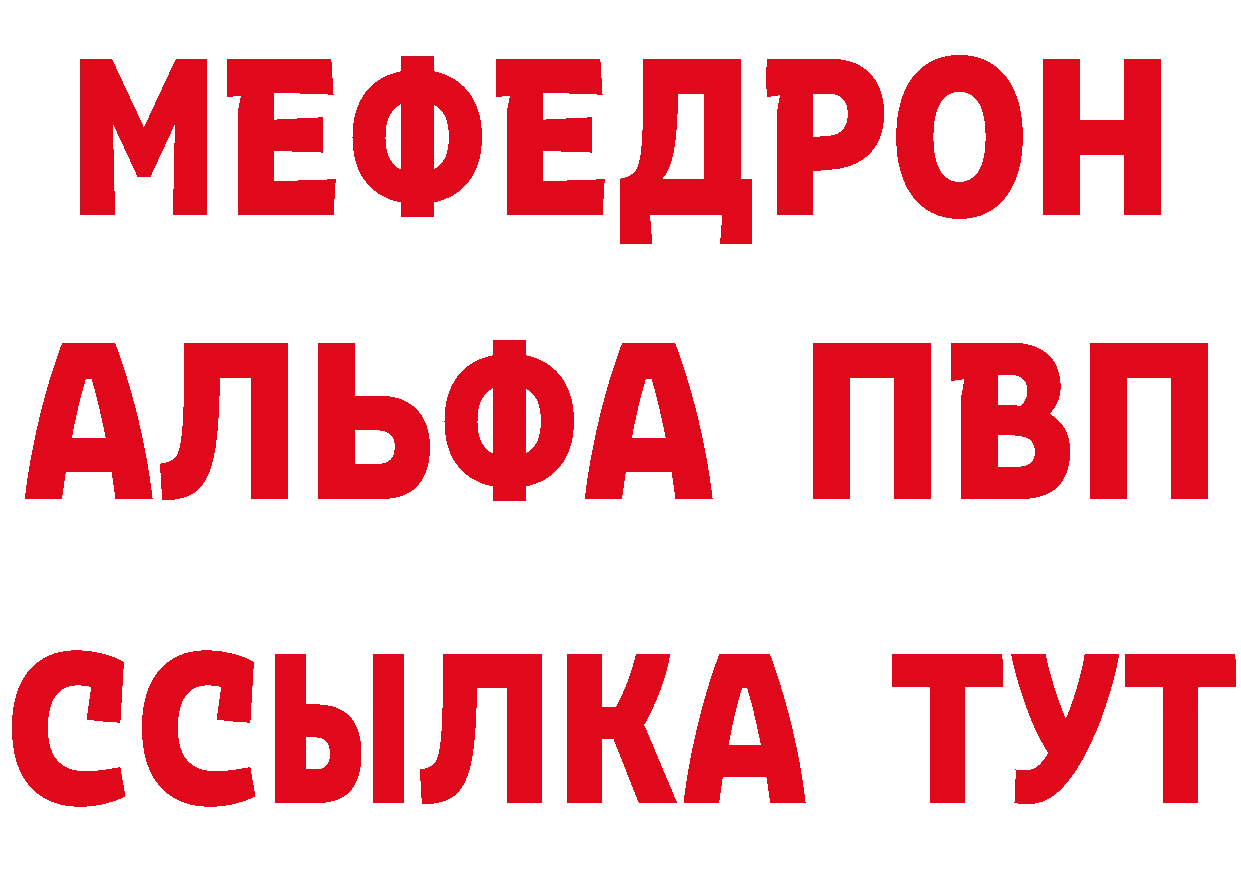 МЕФЕДРОН
АЛЬФА ПВП
ССЫЛКА ТУТ